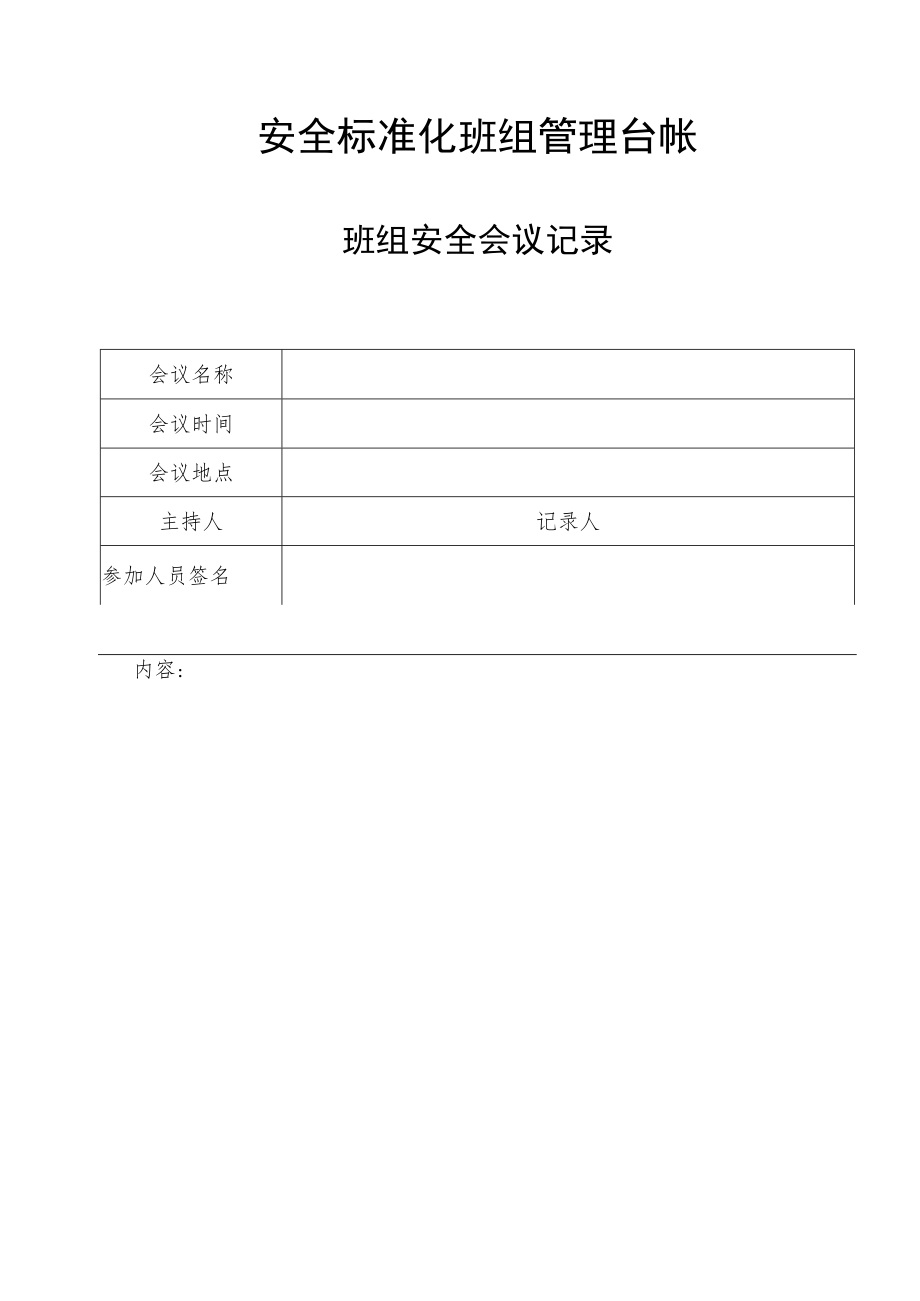 安全标准化班组管理台帐

班组安全会议记录

| 会议名称 | |
|---|---|
| 会议时间 | |
| 会议地点 | |
| 主持人 | 记录人 |
| 参加人员签名 | |

内容：